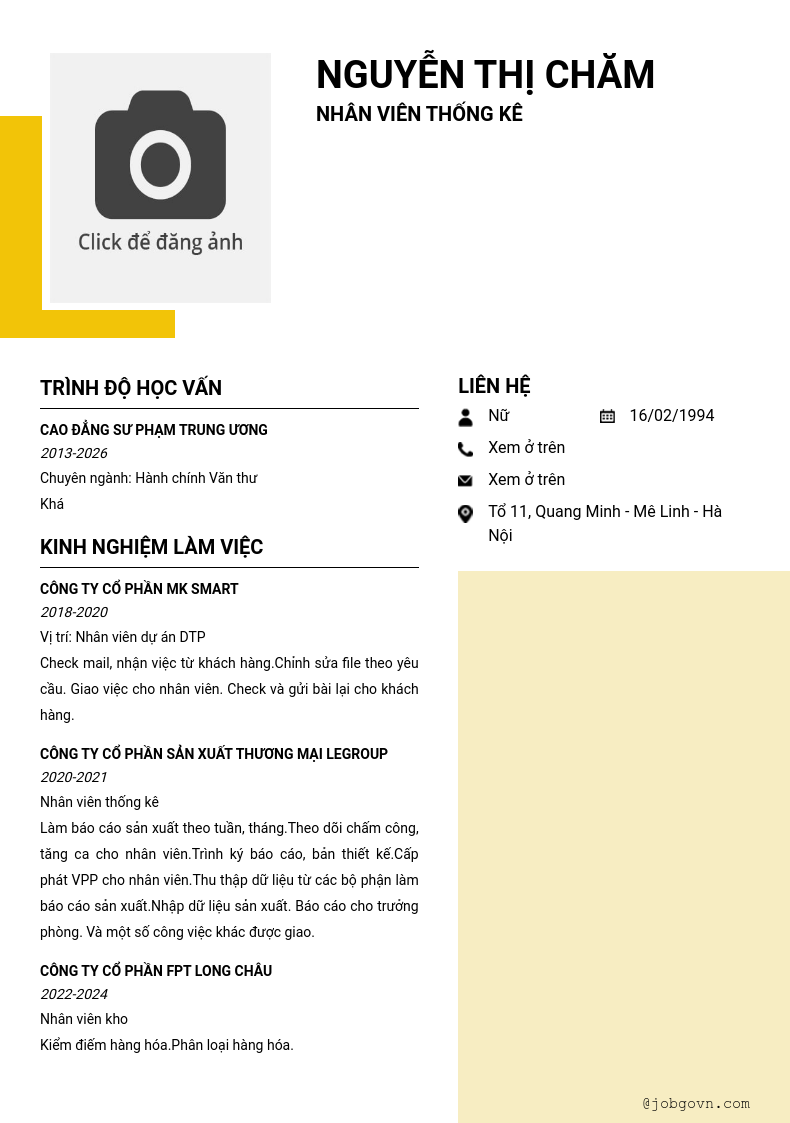 Click để đăng ảnh

NGUYỄN THỊ CHĂM
NHÂN VIÊN THỐNG KÊ

TRÌNH ĐỘ HỌC VẤN

CAO ĐẲNG SƯ PHẠM TRUNG ƯƠNG
2013-2026
Chuyên ngành: Hành chính Văn thư
Khá

KINH NGHIỆM LÀM VIỆC

CÔNG TY CỔ PHẦN MK SMART
2018-2020
Vị trí: Nhân viên dự án DTP
Check mail, nhận việc từ khách hàng.Chỉnh sửa file theo yêu cầu. Giao việc cho nhân viên. Check và gửi bài lại cho khách hàng.

CÔNG TY CỔ PHẦN SẢN XUẤT THƯƠNG MẠI LEGROUP
2020-2021
Nhân viên thống kê
Làm báo cáo sản xuất theo tuần, tháng.Theo dõi chấm công, tăng ca cho nhân viên.Trình ký báo cáo, bản thiết kế.Cấp phát VPP cho nhân viên.Thu thập dữ liệu từ các bộ phận làm báo cáo sản xuất.Nhập dữ liệu sản xuất. Báo cáo cho trưởng phòng. Và một số công việc khác được giao.

CÔNG TY CỔ PHẦN FPT LONG CHÂU
2022-2024
Nhân viên kho
Kiểm điểm hàng hóa.Phân loại hàng hóa.

LIÊN HỆ
Nữ
16/02/1994
Xem ở trên
Xem ở trên
Tổ 11, Quang Minh - Mê Linh - Hà Nội

@jobgovn.com